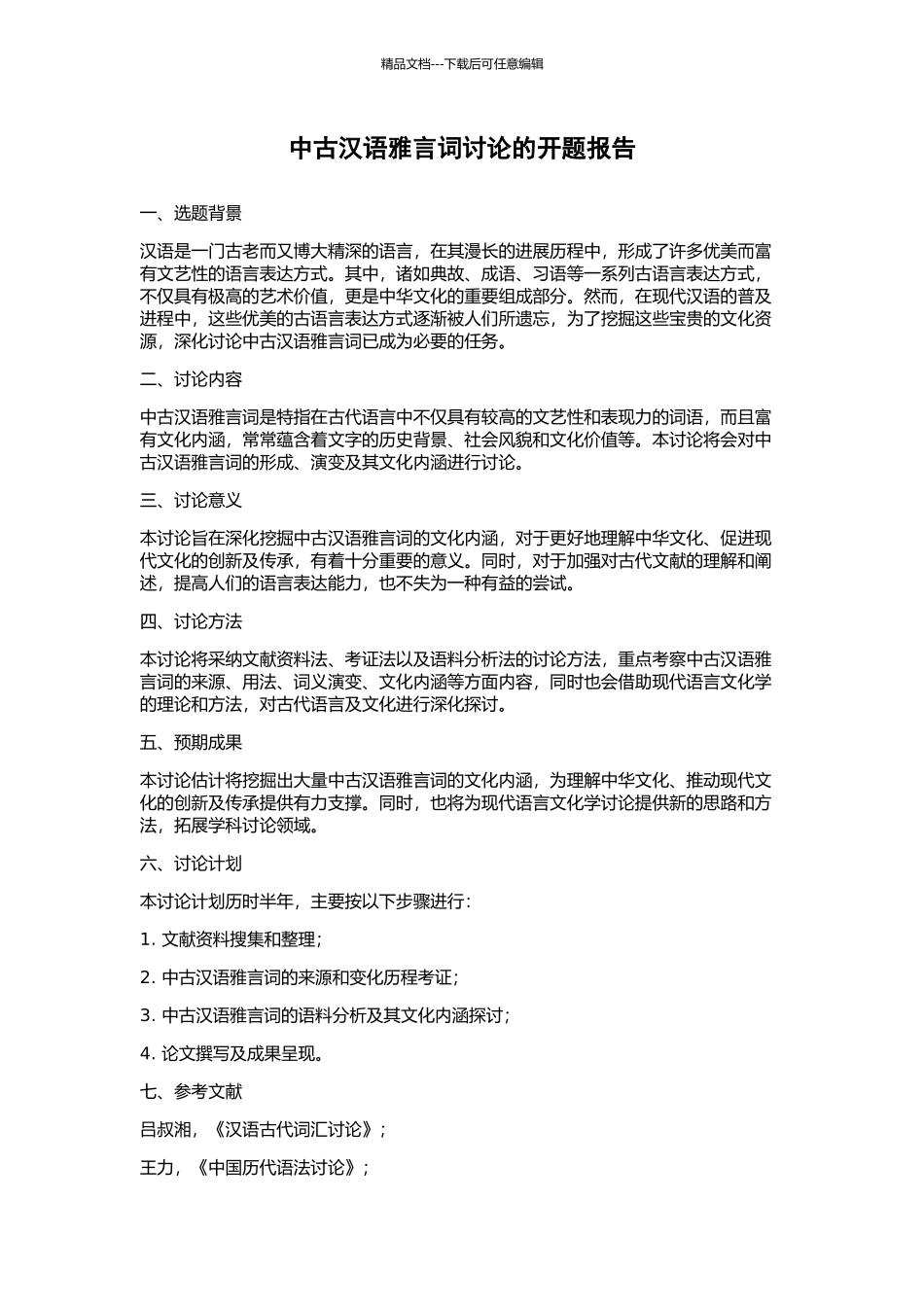 精品文档---下载后可任意编辑

中古汉语雅言词讨论的开题报告

一、选题背景

汉语是一门古老而又博大精深的语言，在其漫长的进展历程中，形成了许多优美而富有文艺性的语言表达方式。其中，诸如典故、成语、习语等一系列古语言表达方式，不仅具有极高的艺术价值，更是中华文化的重要组成部分。然而，在现代汉语的普及进程中，这些优美的古语言表达方式逐渐被人们所遗忘，为了挖掘这些宝贵的文化资源，深化讨论中古汉语雅言词已成为必要的任务。

二、讨论内容

中古汉语雅言词是特指在古代语言中不仅具有较高的文艺性和表现力的词语，而且富有文化内涵，常常蕴含着文字的历史背景、社会风貌和文化价值等。本讨论将会对中古汉语雅言词的形成、演变及其文化内涵进行讨论。

三、讨论意义

本讨论旨在深化挖掘中古汉语雅言词的文化内涵，对于更好地理解中华文化、促进现代文化的创新及传承，有着十分重要的意义。同时，对于加强对古代文献的理解和阐述，提高人们的语言表达能力，也不失为一种有益的尝试。

四、讨论方法

本讨论将采纳文献资料法、考证法以及语料分析法的讨论方法，重点考察中古汉语雅言词的来源、用法、词义演变、文化内涵等方面内容，同时也会借助现代语言文化学的理论和方法，对古代语言及文化进行深化探讨。

五、预期成果

本讨论估计将挖掘出大量中古汉语雅言词的文化内涵，为理解中华文化、推动现代文化的创新及传承提供有力支撑。同时，也将为现代语言文化学讨论提供新的思路和方法，拓展学科讨论领域。

六、讨论计划

本讨论计划历时半年，主要按以下步骤进行：

1. 文献资料搜集和整理；

2. 中古汉语雅言词的来源和变化历程考证；

3. 中古汉语雅言词的语料分析及其文化内涵探讨；

4. 论文撰写及成果呈现。

七、参考文献

吕叔湘，《汉语古代词汇讨论》；

王力，《中国历代语法讨论》；